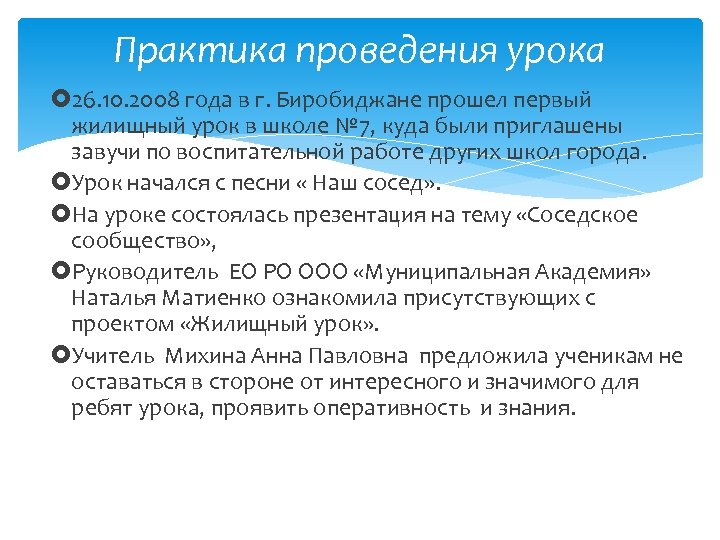 Практика проведения урока

26.10.2008 года в г. Биробиджане прошел первый жилищный урок в школе №7, куда были приглашены завучи по воспитательной работе других школ города.

Урок начался с песни « Наш сосед».

На уроке состоялась презентация на тему «Соседское сообщество»,

Руководитель ЕО РО ООО «Муниципальная Академия» Наталья Матиенко ознакомила присутствующих с проектом «Жилищный урок».

Учитель Михина Анна Павловна предложила ученикам не оставаться в стороне от интересного и значимого для ребят урока, проявить оперативность и знания.